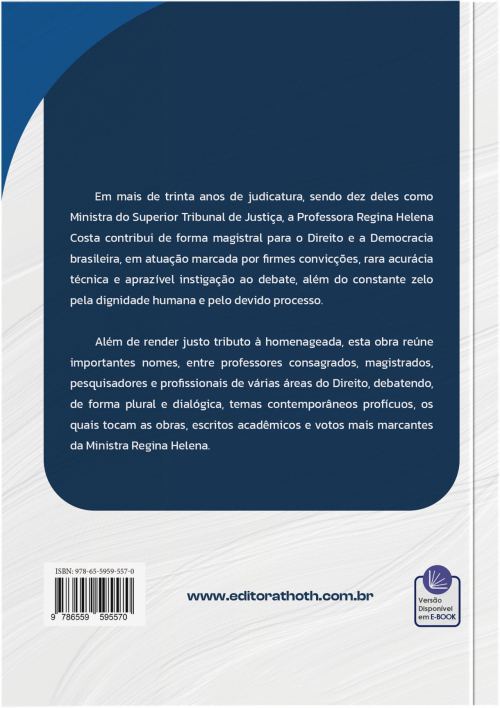 Em mais de trinta anos de judicatura, sendo dez deles como Ministra do Superior Tribunal de Justiça, a Professora Regina Helena Costa contribui de forma magistral para o Direito e a Democracia brasileira, em atuação marcada por firmes convicções, rara acurácia técnica e aprazível instigação ao debate, além do constante zelo pela dignidade humana e pelo devido processo.

Além de render justo tributo à homenageada, esta obra reúne importantes nomes, entre professores consagrados, magistrados, pesquisadores e profissionais de várias áreas do Direito, debatendo, de forma plural e dialógica, temas contemporâneos profícuos, os quais tocam as obras, escritos acadêmicos e votos mais marcantes da Ministra Regina Helena.

ISBN: 978-65-5959-557-0

9 786559 595570

www.editorathoth.com.br

Versão Disponível em E-BOOK